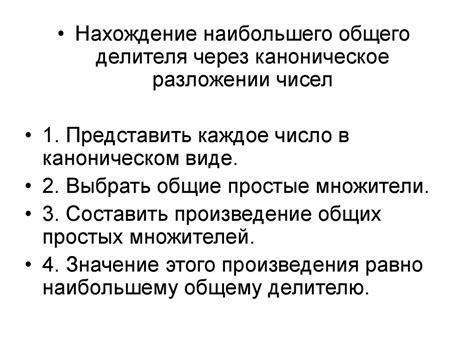 • Нахождение наибольшего общего делителя через каноническое разложении чисел

• 1. Представить каждое число в каноническом виде.
• 2. Выбрать общие простые множители.
• 3. Составить произведение общих простых множителей.
• 4. Значение этого произведения равно наибольшему общему делителю.